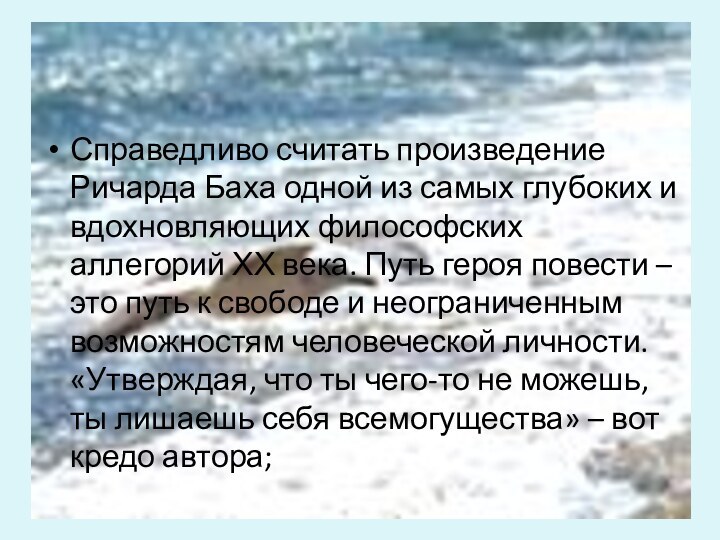 • Справедливо считать произведение Ричарда Баха одной из самых глубоких и вдохновляющих философских аллегорий XX века. Путь героя повести – это путь к свободе и неограниченным возможностям человеческой личности. «Утверждая, что ты чего-то не можешь, ты лишаешь себя всемогущества» – вот кредо автора;